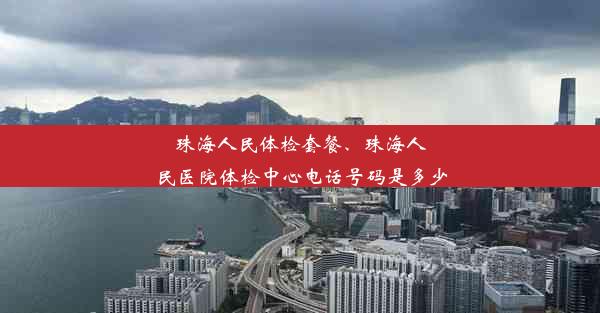 珠海人民体检套餐、珠海人民医院体检中心电话号码是多少